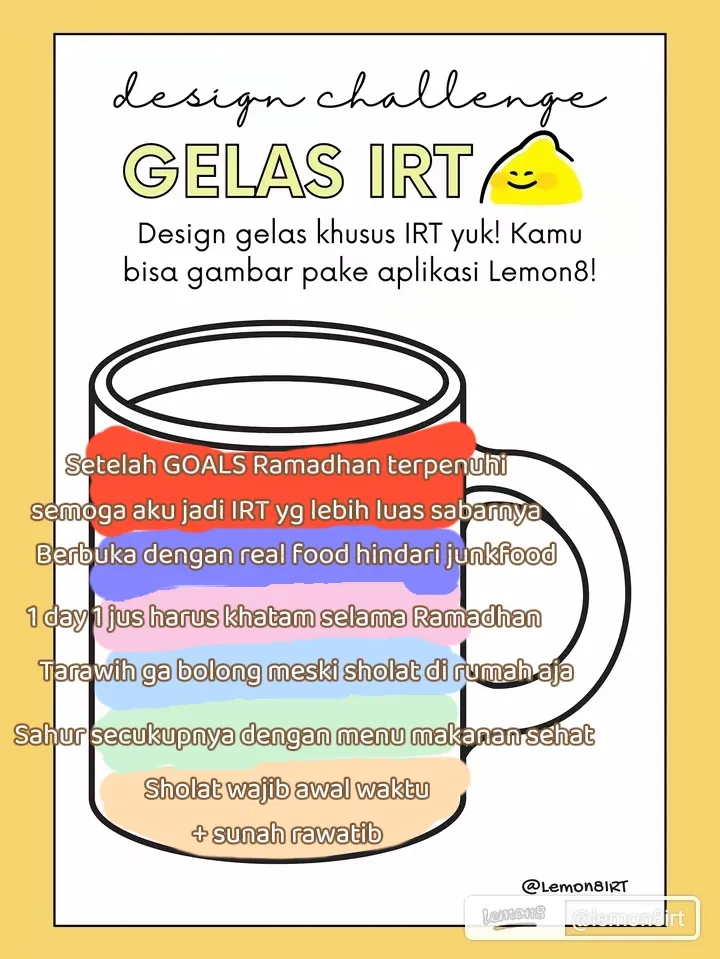 design challenge

GELAS IRT

Design gelas khusus IRT yuk! Kamu bisa gambar pake aplikasi Lemon8!

Setelah GOALS Ramadhan terpenuhi semoga aku jadi IRT yg lebih luas sabarnya

Berbuka dengan real food hindari junkfood

1 day 1 jus harus khatam selama Ramadhan

Tarawih ga bolong meski sholat di rumah aja

Sahur secukupnya dengan menu makanan sehat

Sholat wajib awal waktu
+ sunah rawatib

@Lemon8IRT

Lemon8 @lemon8irt